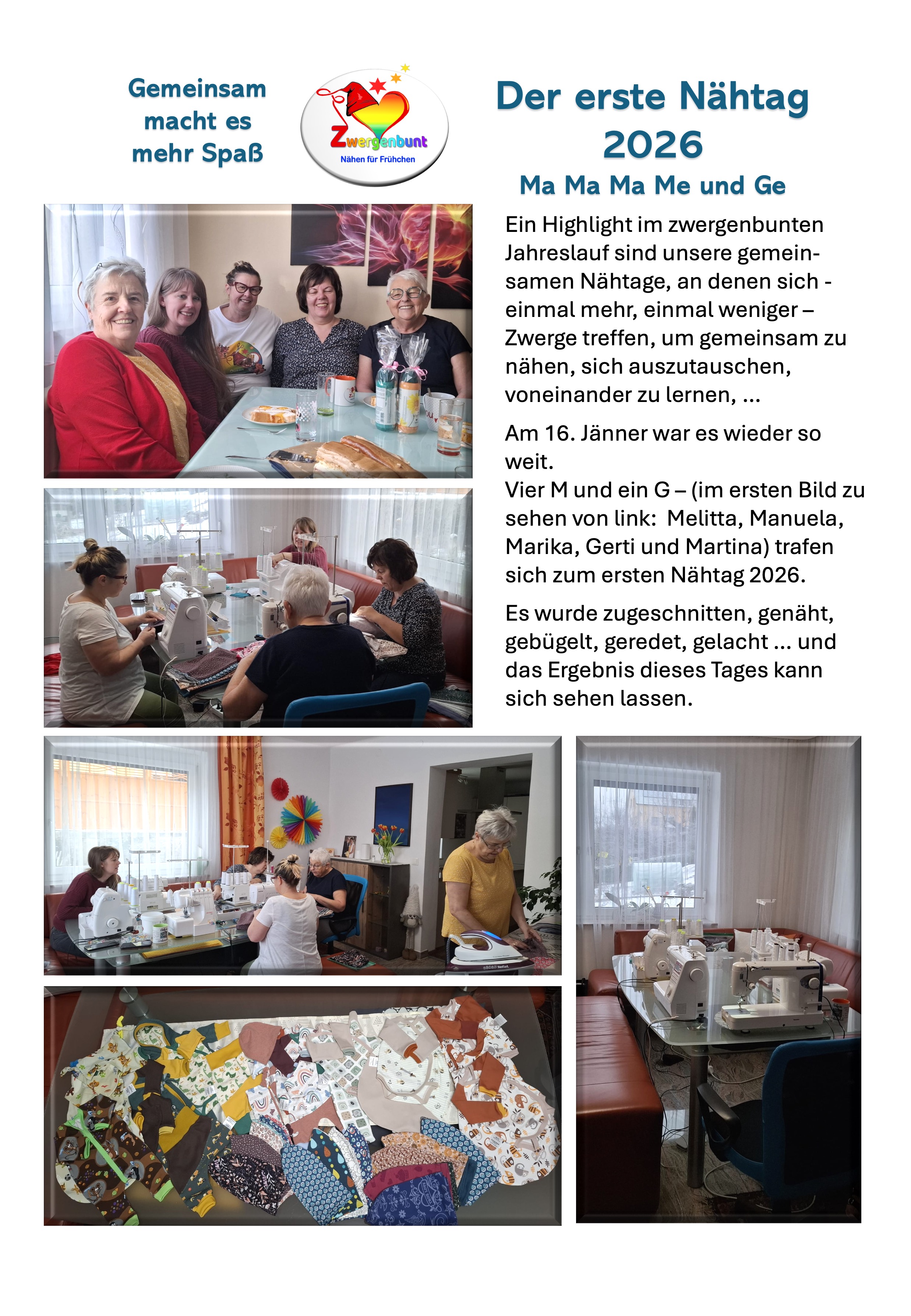 Gemeinsam macht es mehr Spaß

Zwergenbunt
Nähen für Frühchen

Der erste Nähtag 2026

Ma Ma Ma Me und Ge

Ein Highlight im zwergenbunten Jahreslauf sind unsere gemeinsamen Nähtage, an denen sich - einmal mehr, einmal weniger – Zwerge treffen, um gemeinsam zu nähen, sich auszutauschen, voneinander zu lernen, ...

Am 16. Jänner war es wieder so weit.
Vier M und ein G – (im ersten Bild zu sehen von link: Melitta, Manuela, Marika, Gerti und Martina) trafen sich zum ersten Nähtag 2026.

Es wurde zugeschnitten, genäht, gebügelt, geredet, gelacht ... und das Ergebnis dieses Tages kann sich sehen lassen.